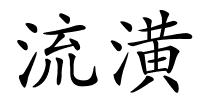 流潢